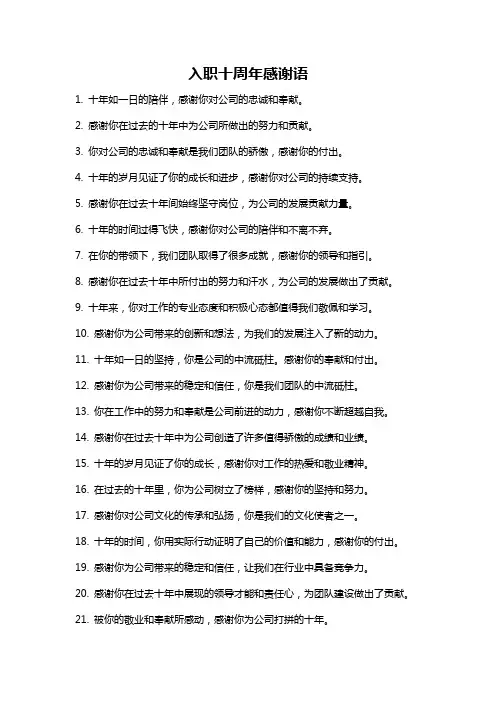 入职十周年感谢语

1. 十年如一日的陪伴，感谢你对公司的忠诚和奉献。

2. 感谢你在过去的十年中为公司所做出的努力和贡献。

3. 你对公司的忠诚和奉献是我们团队的骄傲，感谢你的付出。

4. 十年的岁月见证了你的成长和进步，感谢你对公司的持续支持。

5. 感谢你在过去十年间始终坚守岗位，为公司的发展贡献力量。

6. 十年的时间过得飞快，感谢你对公司的陪伴和不离不弃。

7. 在你的带领下，我们团队取得了很多成就，感谢你的领导和指引。

8. 感谢你在过去十年中所付出的努力和汗水，为公司的发展做出了贡献。

9. 十年来，你对工作的专业态度和积极心态都值得我们敬佩和学习。

10. 感谢你为公司带来的创新和想法，为我们的发展注入了新的动力。

11. 十年如一日的坚持，你是公司的中流砥柱。感谢你的奉献和付出。

12. 感谢你为公司带来的稳定和信任，你是我们团队的中流砥柱。

13. 你在工作中的努力和奉献是公司前进的动力，感谢你不断超越自我。

14. 感谢你在过去十年中为公司创造了许多值得骄傲的成绩和业绩。

15. 十年的岁月见证了你的成长，感谢你对工作的热爱和敬业精神。

16. 在过去的十年里，你为公司树立了榜样，感谢你的坚持和努力。

17. 感谢你对公司文化的传承和弘扬，你是我们的文化使者之一。

18. 十年的时间，你用实际行动证明了自己的价值和能力，感谢你的付出。

19. 感谢你为公司带来的稳定和信任，让我们在行业中具备竞争力。

20. 感谢你在过去十年中展现的领导才能和责任心，为团队建设做出了贡献。

21. 被你的敬业和奉献所感动，感谢你为公司打拼的十年。